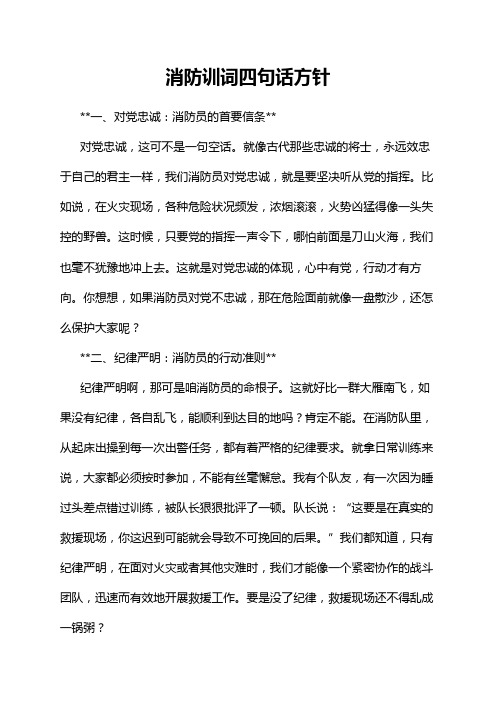 消防训词四句话方针

**一、对党忠诚：消防员的首要信条**

对党忠诚，这可不是一句空话。就像古代那些忠诚的将士，永远效忠于自己的君主一样，我们消防员对党忠诚，就是要坚决听从党的指挥。比如说，在火灾现场，各种危险状况频发，浓烟滚滚，火势凶猛得像一头失控的野兽。这时候，只要党的指挥一声令下，哪怕前面是刀山火海，我们也毫不犹豫地冲上去。这就是对党忠诚的体现，心中有党，行动才有方向。你想想，如果消防员对党不忠诚，那在危险面前就像一盘散沙，还怎么保护大家呢？

**二、纪律严明：消防员的行动准则**

纪律严明啊，那可是咱消防员的命根子。这就好比一群大雁南飞，如果没有纪律，各自乱飞，能顺利到达目的地吗？肯定不能。在消防队里，从起床出操到每一次出警任务，都有着严格的纪律要求。就拿日常训练来说，大家都必须按时参加，不能有丝毫懈怠。我有个队友，有一次因为睡过头差点错过训练，被队长狠狠批评了一顿。队长说：“这要是在真实的救援现场，你这迟到可能就会导致不可挽回的后果。”我们都知道，只有纪律严明，在面对火灾或者其他灾难时，我们才能像一个紧密协作的战斗团队，迅速而有效地开展救援工作。要是没了纪律，救援现场还不得乱成一锅粥？